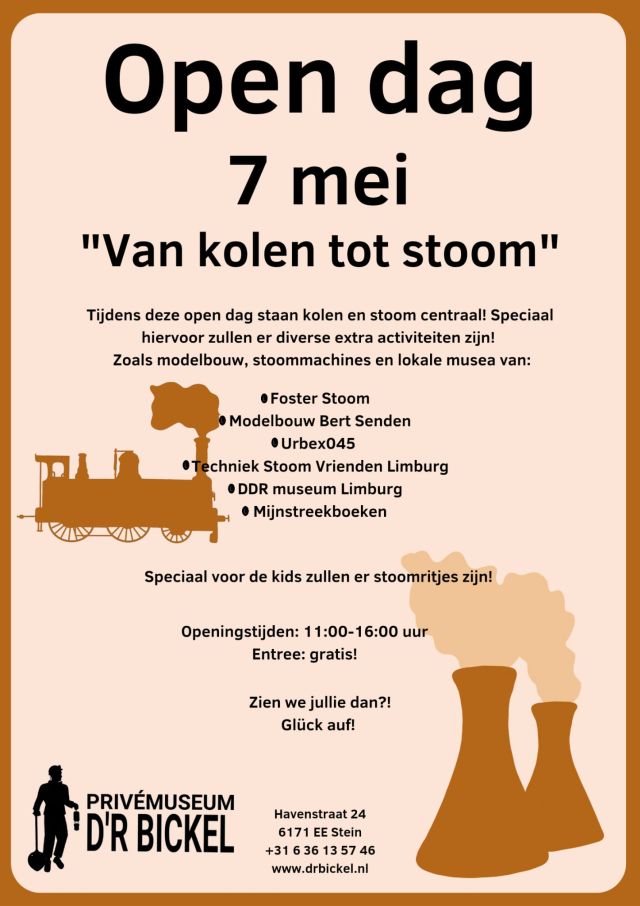 Open dag

7 mei

"Van kolen tot stoom"

Tijdens deze open dag staan kolen en stoom centraal! Speciaal hiervoor zullen er diverse extra activiteiten zijn! Zoals modelbouw, stoommachines en lokale musea van:

• Foster Stoom
• Modelbouw Bert Senden
• Urbex045
• Techniek Stoom Vrienden Limburg
• DDR museum Limburg
• Mijnstreekboeken

Speciaal voor de kids zullen er stoomritjes zijn!

Openingstijden: 11:00-16:00 uur
Entree: gratis!

Zien we jullie dan?!
Glück auf!

PRIVÉMUSEUM
D'R BICKEL

Havenstraat 24
6171 EE Stein
+31 6 36 13 57 46
www.drbickel.nl